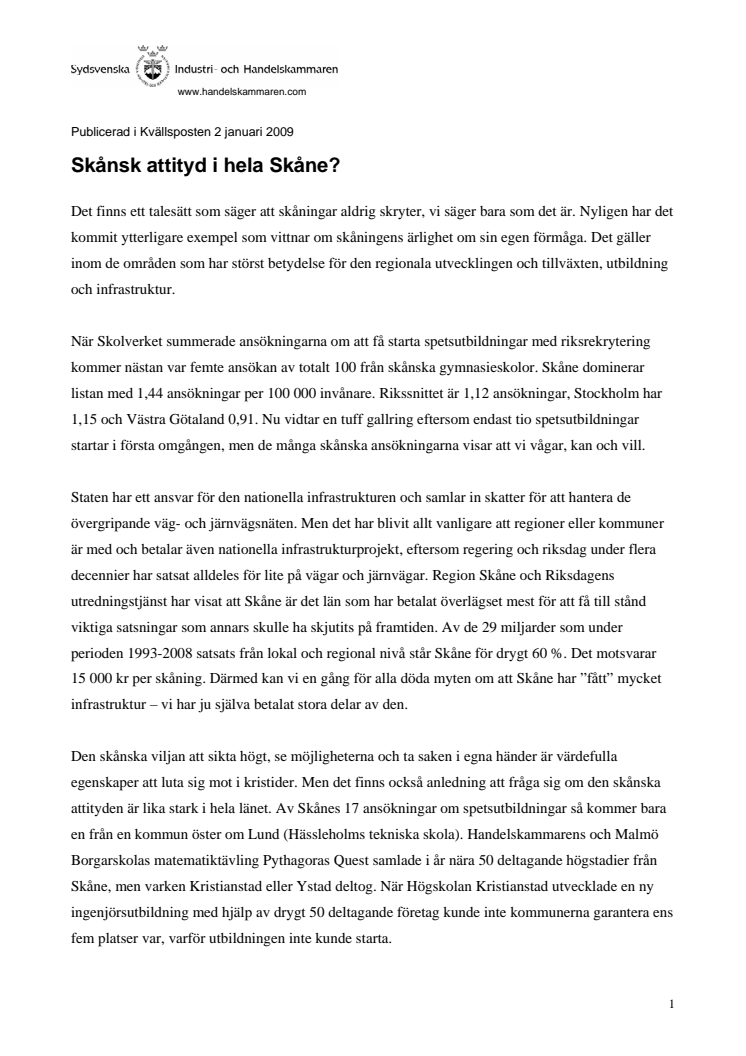 Sydsvenska Industri- och Handelskammaren
www.handelskammaren.com

Publicerad i Kvällsposten 2 januari 2009

Skånsk attityd i hela Skåne?

Det finns ett talesätt som säger att skåningar aldrig skryter, vi säger bara som det är. Nyligen har det kommit ytterligare exempel som vittnar om skåningens ärlighet om sin egen förmåga. Det gäller inom de områden som har störst betydelse för den regionala utvecklingen och tillväxten, utbildning och infrastruktur.

När Skolverket summerade ansökningarna om att få starta spetsutbildningar med riksrekrytering kommer nästan var femte ansökan av totalt 100 från skånska gymnasieskolor. Skåne dominerar listan med 1,44 ansökningar per 100 000 invånare. Rikssnittet är 1,12 ansökningar, Stockholm har 1,15 och Västra Götaland 0,91. Nu vidtar en tuff gallring eftersom endast tio spetsutbildningar startar i första omgången, men de många skånska ansökningarna visar att vi vågar, kan och vill.

Staten har ett ansvar för den nationella infrastrukturen och samlar in skatter för att hantera de övergripande väg- och järnvägsnäten. Men det har blivit allt vanligare att regioner eller kommuner är med och betalar även nationella infrastrukturprojekt, eftersom regering och riksdag under flera decennier har satsat alldeles för lite på vägar och järnvägar. Region Skåne och Riksdagens utredningstjänst har visat att Skåne är det län som har betalat överlägset mest för att få till stånd viktiga satsningar som annars skulle ha skjutits på framtiden. Av de 29 miljarder som under perioden 1993-2008 satsats från lokal och regional nivå står Skåne för drygt 60 %. Det motsvarar 15 000 kr per skåning. Därmed kan vi en gång för alla döda myten om att Skåne har ”fått” mycket infrastruktur – vi har ju själva betalat stora delar av den.

Den skånska viljan att sikta högt, se möjligheterna och ta saken i egna händer är värdefulla egenskaper att luta sig mot i kristider. Men det finns också anledning att fråga sig om den skånska attityden är lika stark i hela länet. Av Skånes 17 ansökningar om spetsutbildningar så kommer bara en från en kommun öster om Lund (Hässleholms tekniska skola). Handelskammarens och Malmö Borgarskolas matematiktävling Pythagoras Quest samlade i år nära 50 deltagande högstadier från Skåne, men varken Kristianstad eller Ystad deltog. När Högskolan Kristianstad utvecklade en ny ingenjörsutbildning med hjälp av drygt 50 deltagande företag kunde inte kommunerna garantera ens fem platser var, varför utbildningen inte kunde starta.

1